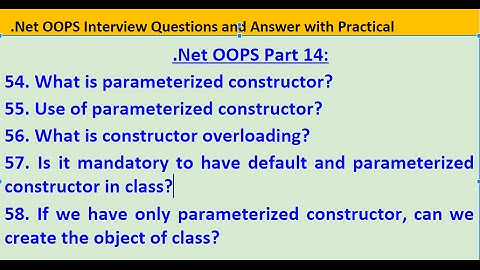 .Net OOPS Interview Questions and Answer with Practical

.Net OOPS Part 14:

54. What is parameterized constructor?

55. Use of parameterized constructor?

56. What is constructor overloading?

57. Is it mandatory to have default and parameterized constructor in class?

58. If we have only parameterized constructor, can we create the object of class?